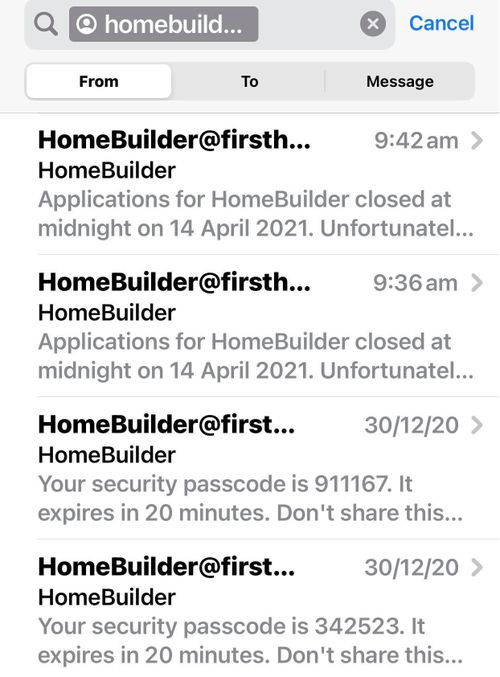 homebuild...

Cancel

From

To

Message

HomeBuilder@firsth... 9:42 am

HomeBuilder

Applications for HomeBuilder closed at midnight on 14 April 2021. Unfortunatel...

HomeBuilder@firsth... 9:36 am

HomeBuilder

Applications for HomeBuilder closed at midnight on 14 April 2021. Unfortunatel...

HomeBuilder@first... 30/12/20

HomeBuilder

Your security passcode is 911167. It expires in 20 minutes. Don't share this...

HomeBuilder@first... 30/12/20

HomeBuilder

Your security passcode is 342523. It expires in 20 minutes. Don't share this...